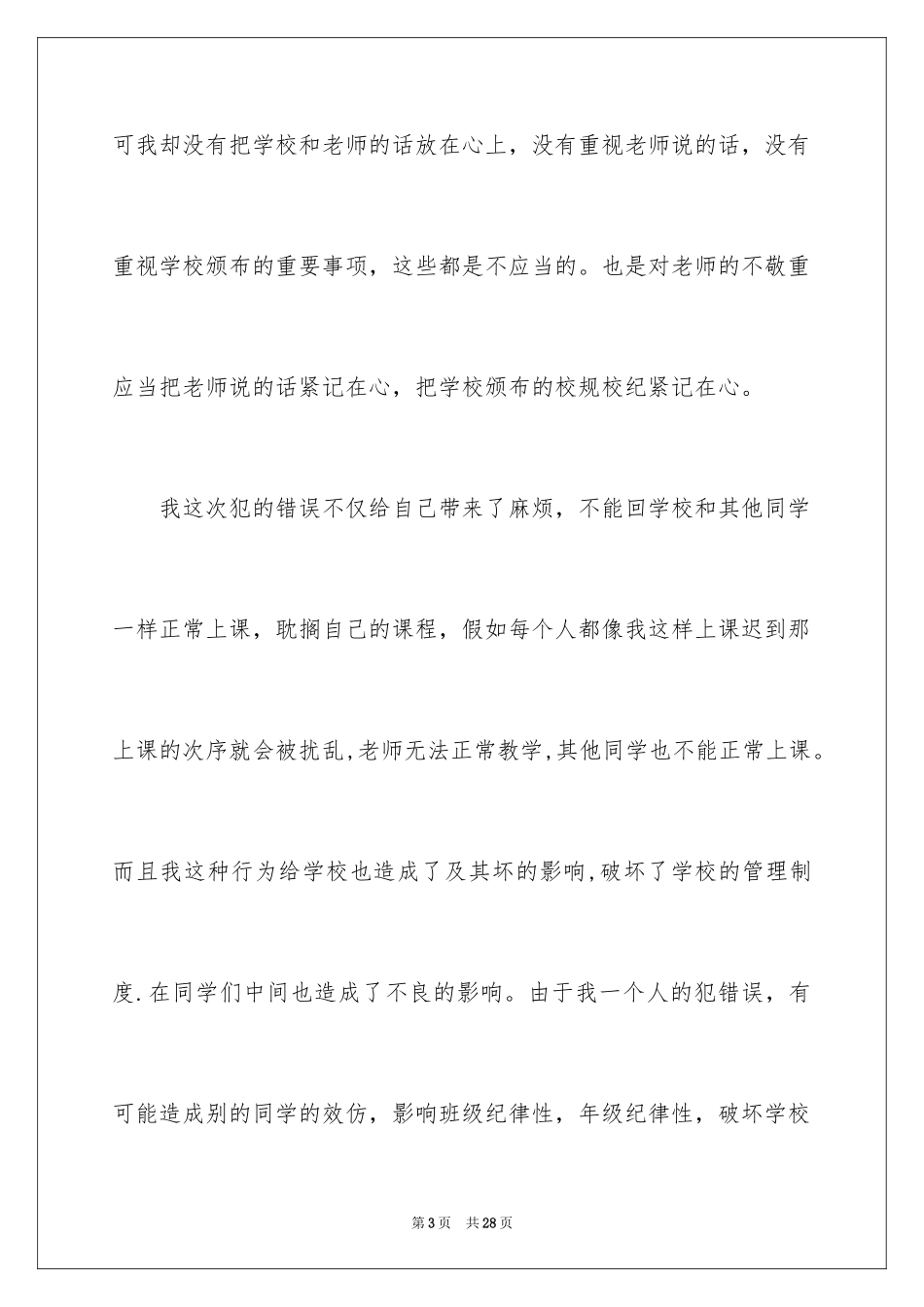 可我却没有把学校和老师的话放在心上，没有重视老师说的话，没有重视学校颁布的重要事项，这些都是不应当的。也是对老师的不敬重应当把老师说的话紧记在心，把学校颁布的校规校纪紧记在心。

我这次犯的错误不仅给自己带来了麻烦，不能回学校和其他同学一样正常上课，耽搁自己的课程，假如每个人都像我这样上课迟到那上课的次序就会被扰乱,老师无法正常教学,其他同学也不能正常上课。而且我这种行为给学校也造成了及其坏的影响,破坏了学校的管理制度.在同学们中间也造成了不良的影响。由于我一个人的犯错误，有可能造成别的同学的效仿，影响班级纪律性，年级纪律性，破坏学校

第3页　共28页